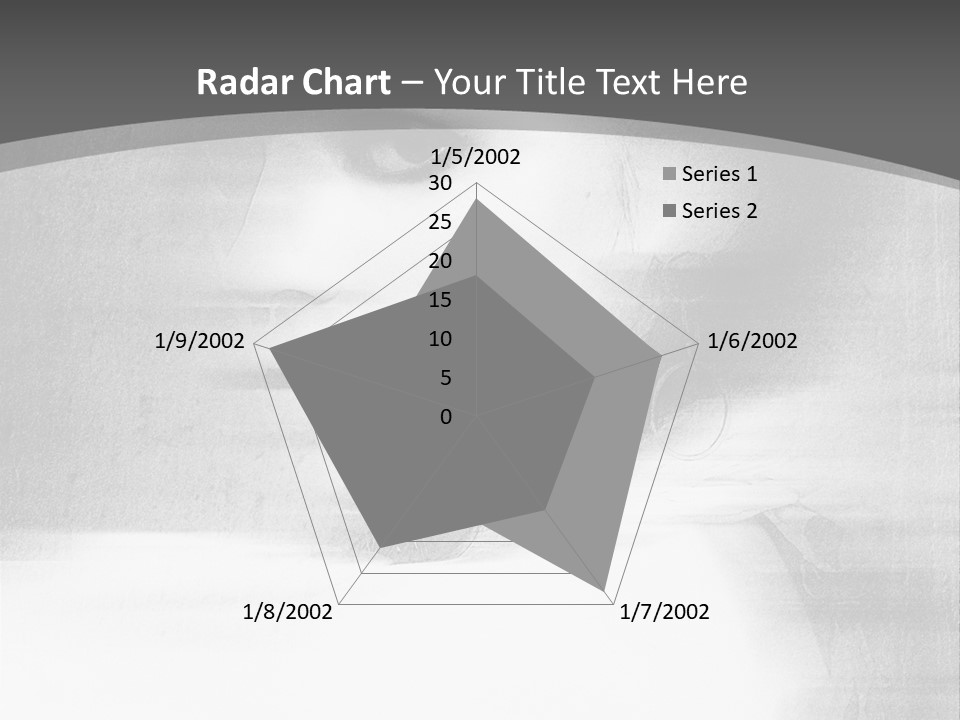 Radar Chart – Your Title Text Here

1/5/2002

30
25
20
15
10
5
0

Series 1
Series 2

1/9/2002

1/6/2002

1/8/2002

1/7/2002